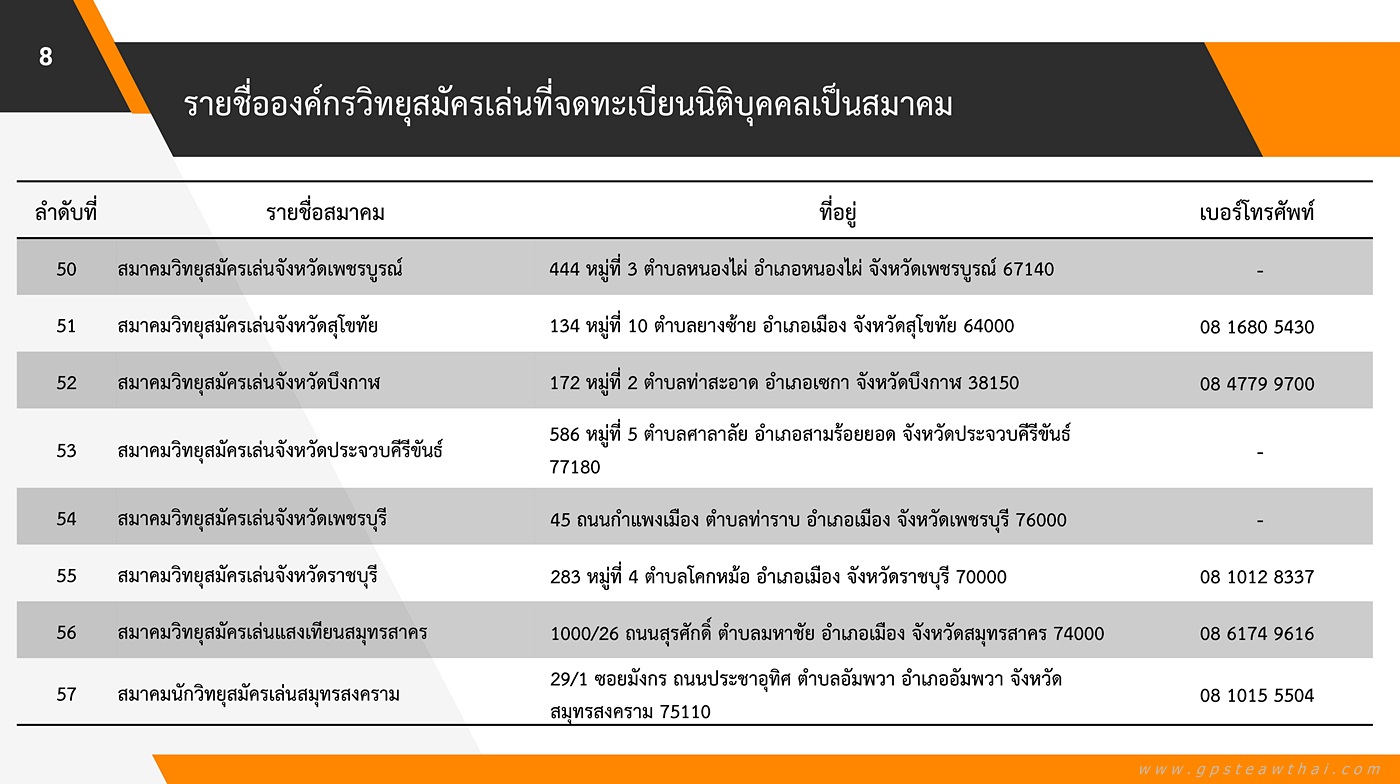 8

รายชื่อองค์กรวิทยุสมัครเล่นที่จดทะเบียนนิติบุคคลเป็นสมาคม

| ลำดับที่ | รายชื่อสมาคม | ที่อยู่ | เบอร์โทรศัพท์ |
|---|---|---|---|
| 50 | สมาคมวิทยุสมัครเล่นจังหวัดเพชรบูรณ์ | 444 หมู่ที่ 3 ตำบลหนองไผ่ อำเภอหนองไผ่ จังหวัดเพชรบูรณ์ 67140 | - |
| 51 | สมาคมวิทยุสมัครเล่นจังหวัดสุโขทัย | 134 หมู่ที่ 10 ตำบลยางซ้าย อำเภอเมือง จังหวัดสุโขทัย 64000 | 08 1680 5430 |
| 52 | สมาคมวิทยุสมัครเล่นจังหวัดบึงกาฬ | 172 หมู่ที่ 2 ตำบลท่าสะอาด อำเภอเซกา จังหวัดบึงกาฬ 38150 | 08 4779 9700 |
| 53 | สมาคมวิทยุสมัครเล่นจังหวัดประจวบคีรีขันธ์ | 586 หมู่ที่ 5 ตำบลศาลาลัย อำเภอสามร้อยยอด จังหวัดประจวบคีรีขันธ์ 77180 | - |
| 54 | สมาคมวิทยุสมัครเล่นจังหวัดเพชรบุรี | 45 ถนนกำแพงเมือง ตำบลท่าราบ อำเภอเมือง จังหวัดเพชรบุรี 76000 | - |
| 55 | สมาคมวิทยุสมัครเล่นจังหวัดราชบุรี | 283 หมู่ที่ 4 ตำบลโคกหม้อ อำเภอเมือง จังหวัดราชบุรี 70000 | 08 1012 8337 |
| 56 | สมาคมวิทยุสมัครเล่นแสงเทียนสมุทรสาคร | 1000/26 ถนนสุรศักดิ์ ตำบลมหาชัย อำเภอเมือง จังหวัดสมุทรสาคร 74000 | 08 6174 9616 |
| 57 | สมาคมนักวิทยุสมัครเล่นสมุทรสงคราม | 29/1 ซอยมังกร ถนนประชาอุทิศ ตำบลอัมพวา อำเภออัมพวา จังหวัดสมุทรสงคราม 75110 | 08 1015 5504 |

www.gpsteawthai.com